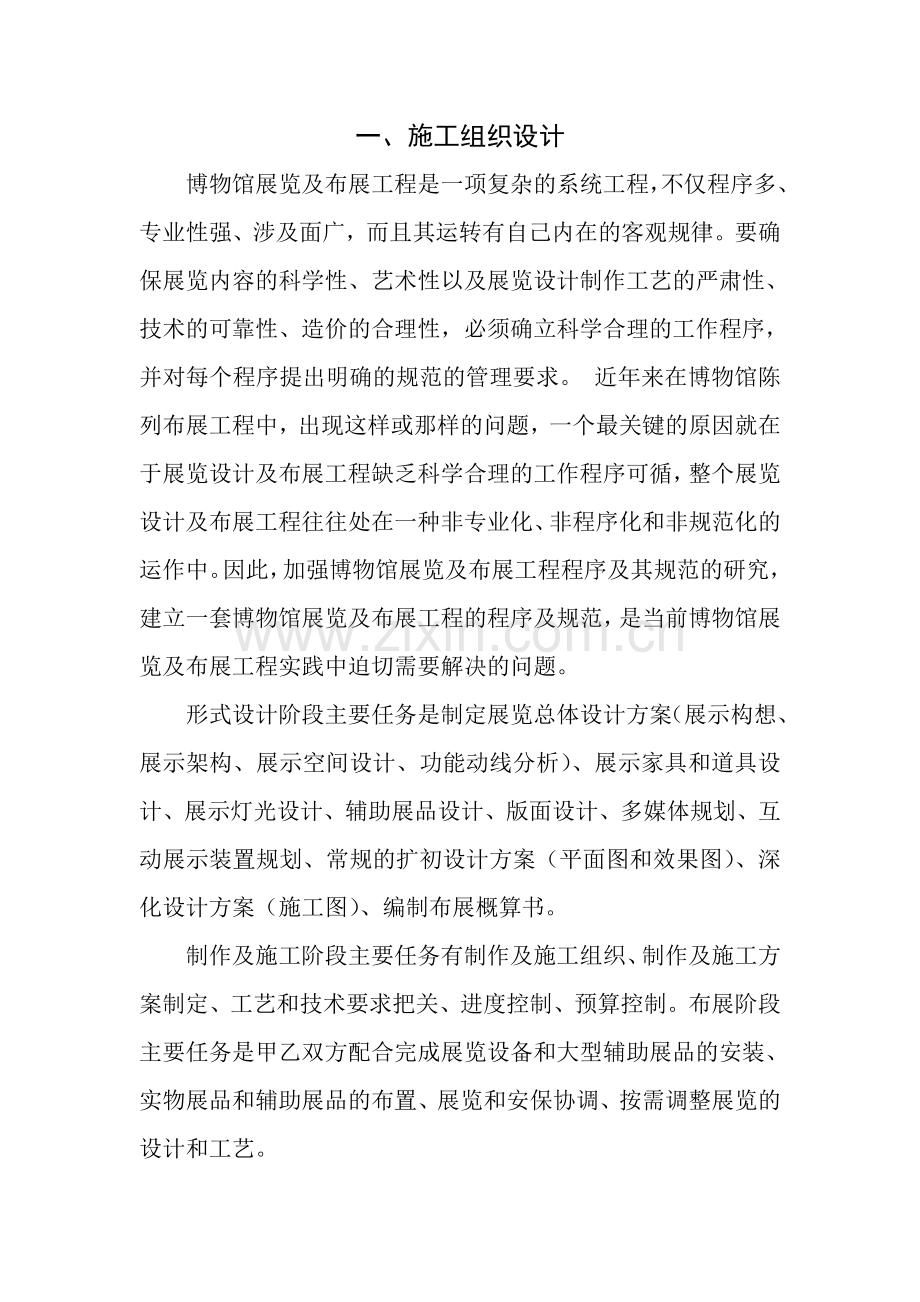 一、施工组织设计

博物馆展览及布展工程是一项复杂的系统工程，不仅程序多、专业性强、涉及面广，而且其运转有自己内在的客观规律。要确保展览内容的科学性、艺术性以及展览设计制作工艺的严肃性、技术的可靠性、造价的合理性，必须确立科学合理的工作程序，并对每个程序提出明确的规范的管理要求。 近年来在博物馆陈列布展工程中，出现这样或那样的问题，一个最关键的原因就在于展览设计及布展工程缺乏科学合理的工作程序可循，整个展览设计及布展工程往往处在一种非专业化、非程序化和非规范化的运作中。因此，加强博物馆展览及布展工程程序及其规范的研究，建立一套博物馆展览及布展工程的程序及规范，是当前博物馆展览及布展工程实践中迫切需要解决的问题。

形式设计阶段主要任务是制定展览总体设计方案(展示构想、展示架构、展示空间设计、功能动线分析)、展示家具和道具设计、展示灯光设计、辅助展品设计、版面设计、多媒体规划、互动展示装置规划、常规的扩初设计方案（平面图和效果图)、深化设计方案（施工图)、编制布展概算书。

制作及施工阶段主要任务有制作及施工组织、制作及施工方案制定、工艺和技术要求把关、进度控制、预算控制。布展阶段主要任务是甲乙双方配合完成展览设备和大型辅助展品的安装、实物展品和辅助展品的布置、展览和安保协调、按需调整展览的设计和工艺。

www.zixin.com.cn